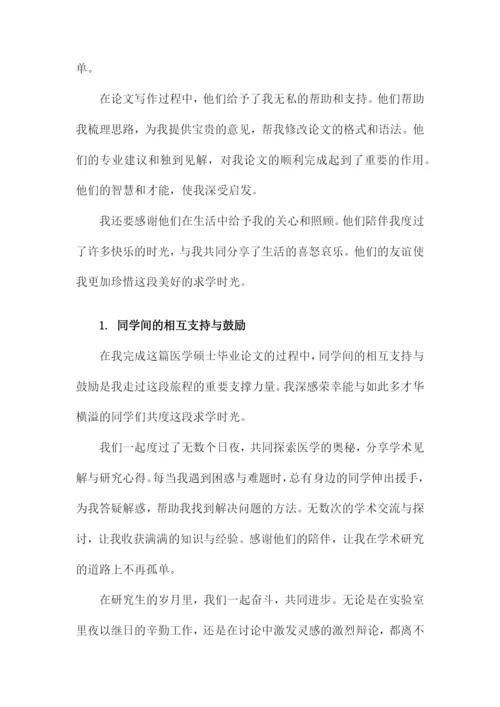 单。

在论文写作过程中，他们给予了我无私的帮助和支持。他们帮助我梳理思路，为我提供宝贵的意见，帮我修改论文的格式和语法。他们的专业建议和独到见解，对我论文的顺利完成起到了重要的作用。他们的智慧和才能，使我深受启发。

我还要感谢他们在生活中给予我的关心和照顾。他们陪伴我度过了许多快乐的时光，与我共同分享了生活的喜怒哀乐。他们的友谊使我更加珍惜这段美好的求学时光。

1. 同学间的相互支持与鼓励

在我完成这篇医学硕士毕业论文的过程中，同学间的相互支持与鼓励是我走过这段旅程的重要支撑力量。我深感荣幸能与如此多才华横溢的同学们共度这段求学时光。

我们一起度过了无数个日夜，共同探索医学的奥秘，分享学术见解与研究心得。每当我遇到困惑与难题时，总有身边的同学伸出援手，为我答疑解惑，帮助我找到解决问题的方法。无数次的学术交流与探讨，让我收获满满的知识与经验。感谢他们的陪伴，让我在学术研究的道路上不再孤单。

在研究生的岁月里，我们一起奋斗，共同进步。无论是在实验室里夜以继日的辛勤工作，还是在讨论中激发灵感的激烈辩论，都离不